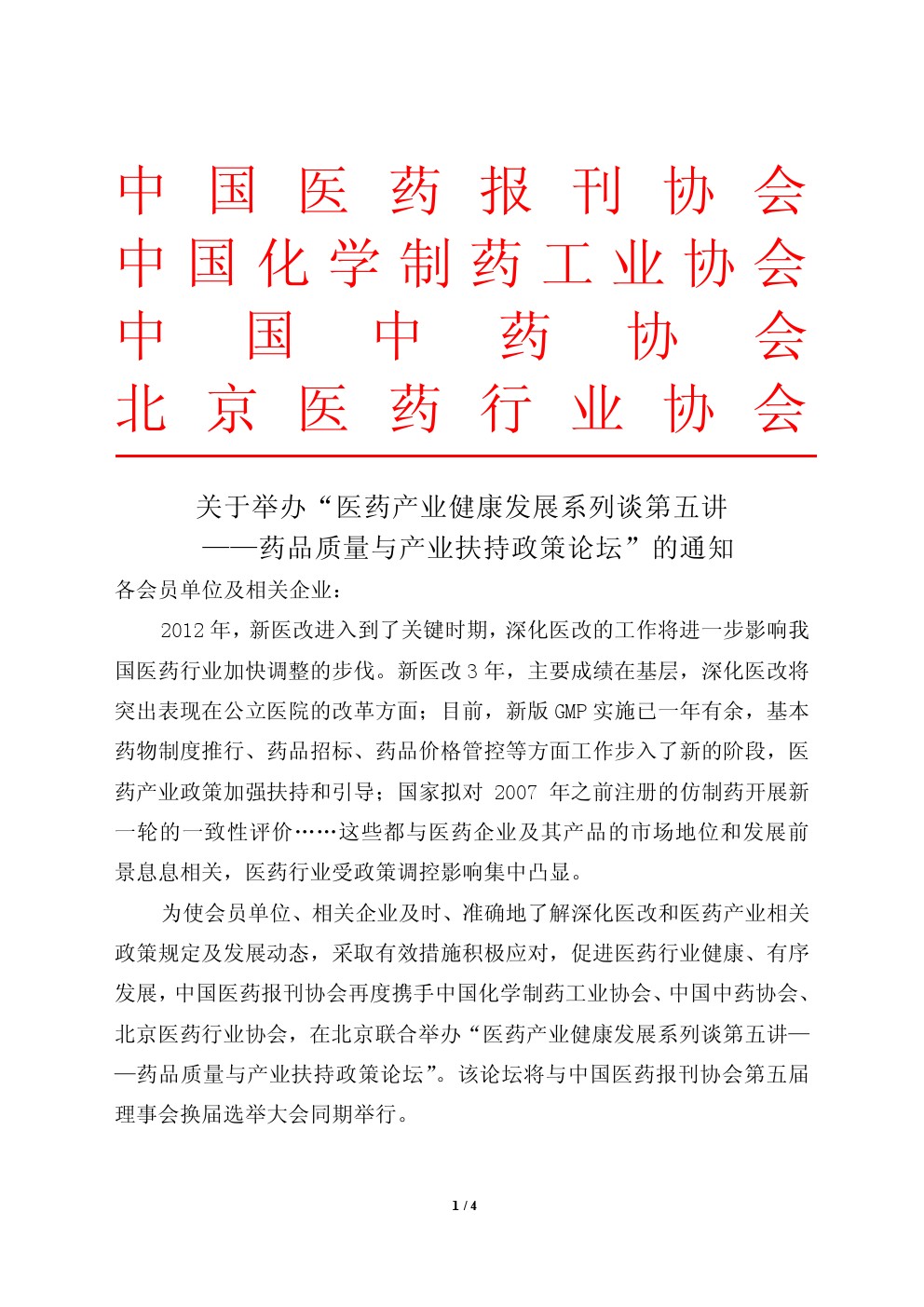 中国医药报刊协会
中国化学制药工业协会
中国中药协会
北京医药行业协会

关于举办“医药产业健康发展系列谈第五讲
——药品质量与产业扶持政策论坛”的通知

各会员单位及相关企业：

2012年，新医改进入到了关键时期，深化医改的工作将进一步影响我国医药行业加快调整的步伐。新医改3年，主要成绩在基层，深化医改将突出表现在公立医院的改革方面；目前，新版GMP实施已一年有余，基本药物制度推行、药品招标、药品价格管控等方面工作步入了新的阶段，医药产业政策加强扶持和引导；国家拟对 2007 年之前注册的仿制药开展新一轮的一致性评价……这些都与医药企业及其产品的市场地位和发展前景息息相关，医药行业受政策调控影响集中凸显。

为使会员单位、相关企业及时、准确地了解深化医改和医药产业相关政策规定及发展动态，采取有效措施积极应对，促进医药行业健康、有序发展，中国医药报刊协会再度携手中国化学制药工业协会、中国中药协会、北京医药行业协会，在北京联合举办“医药产业健康发展系列谈第五讲——药品质量与产业扶持政策论坛”。该论坛将与中国医药报刊协会第五届理事会换届选举大会同期举行。

1 / 4